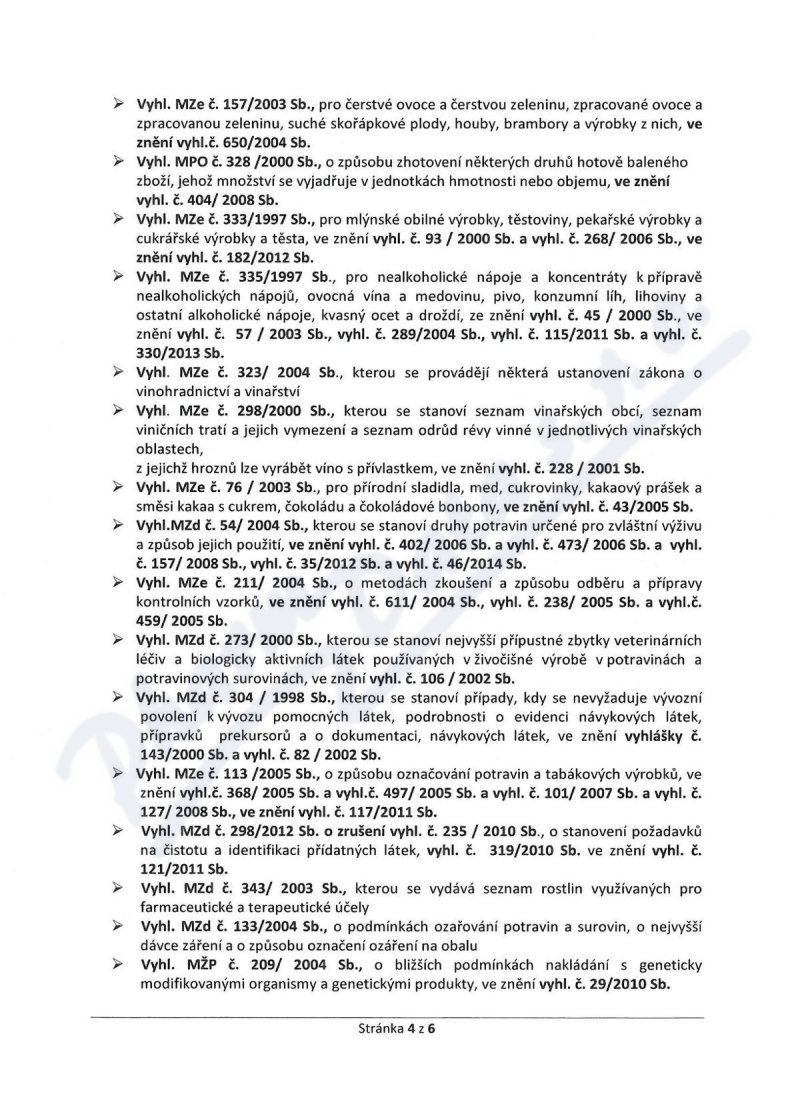 ➢ Vyhl. MZe č. 157/2003 Sb., pro čerstvé ovoce a čerstvou zeleninu, zpracované ovoce a zpracovanou zeleninu, suché skořápkové plody, houby, brambory a výrobky z nich, ve znění vyhl.č. 650/2004 Sb.

➢ Vyhl. MPO č. 328 /2000 Sb., o způsobu zhotovení některých druhů hotově baleného zboží, jehož množství se vyjadřuje v jednotkách hmotnosti nebo objemu, ve znění vyhl. č. 404/ 2008 Sb.

➢ Vyhl. MZe č. 333/1997 Sb., pro mlýnské obilné výrobky, těstoviny, pekařské výrobky a cukrářské výrobky a těsta, ve znění vyhl. č. 93 / 2000 Sb. a vyhl. č. 268/ 2006 Sb., ve znění vyhl. č. 182/2012 Sb.

➢ Vyhl. MZe č. 335/1997 Sb., pro nealkoholické nápoje a koncentráty k přípravě nealkoholických nápojů, ovocná vína a medovinu, pivo, konzumní líh, lihoviny a ostatní alkoholické nápoje, kvasný ocet a droždí, ze znění vyhl. č. 45 / 2000 Sb., ve znění vyhl. č. 57 / 2003 Sb., vyhl. č. 289/2004 Sb., vyhl. č. 115/2011 Sb. a vyhl. č. 330/2013 Sb.

➢ Vyhl. MZe č. 323/ 2004 Sb., kterou se provádějí některá ustanovení zákona o vinohradnictví a vinařství

➢ Vyhl. MZe č. 298/2000 Sb., kterou se stanoví seznam vinařských obcí, seznam viničních tratí a jejich vymezení a seznam odrůd révy vinné v jednotlivých vinařských oblastech,
z jejichž hroznů lze vyrábět víno s přívlastkem, ve znění vyhl. č. 228 / 2001 Sb.

➢ Vyhl. MZe č. 76 / 2003 Sb., pro přírodní sladidla, med, cukrovinky, kakaový prášek a směsi kakaa s cukrem, čokoládu a čokoládové bonbony, ve znění vyhl. č. 43/2005 Sb.

➢ Vyhl.MZd č. 54/ 2004 Sb., kterou se stanoví druhy potravin určené pro zvláštní výživu a způsob jejich použití, ve znění vyhl. č. 402/ 2006 Sb. a vyhl. č. 473/ 2006 Sb. a vyhl. č. 157/ 2008 Sb., vyhl. č. 35/2012 Sb. a vyhl. č. 46/2014 Sb.

➢ Vyhl. MZe č. 211/ 2004 Sb., o metodách zkoušení a způsobu odběru a přípravy kontrolních vzorků, ve znění vyhl. č. 611/ 2004 Sb., vyhl. č. 238/ 2005 Sb. a vyhl.č. 459/ 2005 Sb.

➢ Vyhl. MZd č. 273/ 2000 Sb., kterou se stanoví nejvyšší přípustné zbytky veterinárních léčiv a biologicky aktivních látek používaných v živočišné výrobě v potravinách a potravinových surovinách, ve znění vyhl. č. 106 / 2002 Sb.

➢ Vyhl. MZd č. 304 / 1998 Sb., kterou se stanoví případy, kdy se nevyžaduje vývozní povolení k vývozu pomocných látek, podrobnosti o evidenci návykových látek, přípravků prekursorů a o dokumentaci, návykových látek, ve znění vyhlášky č. 143/2000 Sb. a vyhl. č. 82 / 2002 Sb.

➢ Vyhl. MZe č. 113 /2005 Sb., o způsobu označování potravin a tabákových výrobků, ve znění vyhl.č. 368/ 2005 Sb. a vyhl.č. 497/ 2005 Sb. a vyhl. č. 101/ 2007 Sb. a vyhl. č. 127/ 2008 Sb., ve znění vyhl. č. 117/2011 Sb.

➢ Vyhl. MZd č. 298/2012 Sb. o zrušení vyhl. č. 235 / 2010 Sb., o stanovení požadavků na čistotu a identifikaci přídatných látek, vyhl. č. 319/2010 Sb. ve znění vyhl. č. 121/2011 Sb.

➢ Vyhl. MZd č. 343/ 2003 Sb., kterou se vydává seznam rostlin využívaných pro farmaceutické a terapeutické účely

➢ Vyhl. MZd č. 133/2004 Sb., o podmínkách ozařování potravin a surovin, o nejvyšší dávce záření a o způsobu označení ozáření na obalu

➢ Vyhl. MŽP č. 209/ 2004 Sb., o bližších podmínkách nakládání s geneticky modifikovanými organismy a genetickými produkty, ve znění vyhl. č. 29/2010 Sb.

Stránka 4 z 6